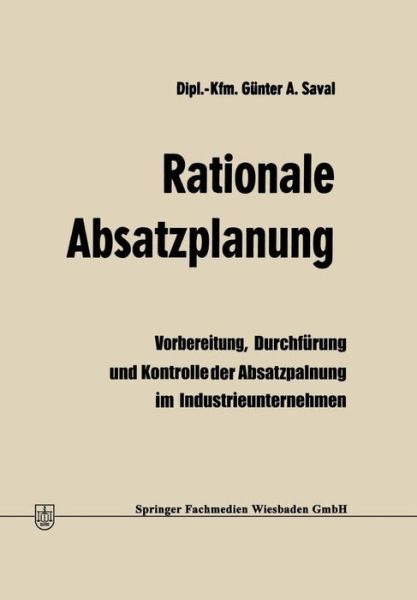 Dipl.-Kfm. Günter A. Saval

Rationale Absatzplanung

Vorbereitung, Durchfürung und Kontrolle der Absatzpalnung im Industrieunternehmen

Springer Fachmedien Wiesbaden GmbH